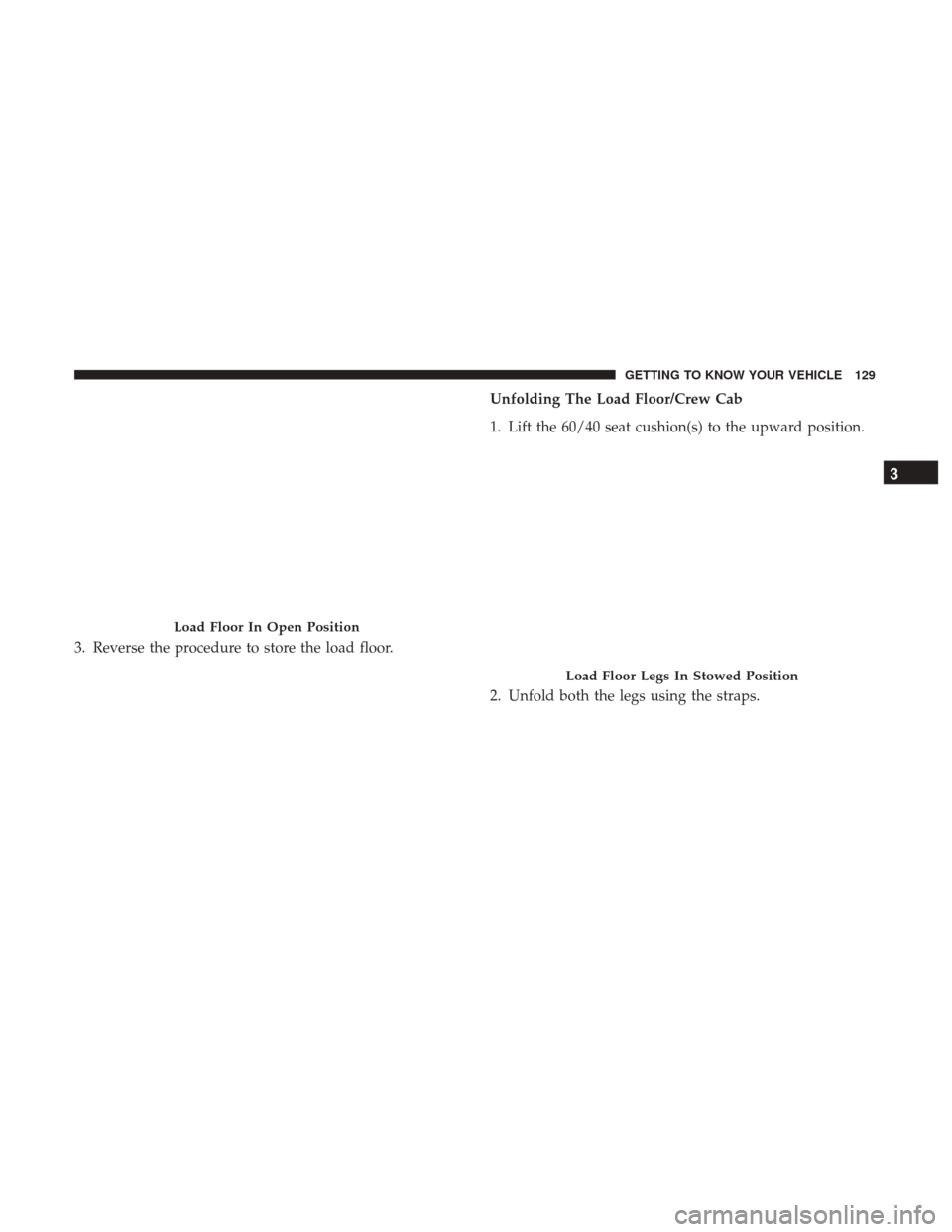 GETTING TO KNOW YOUR VEHICLE 129

Load Floor In Open Position

3. Reverse the procedure to store the load floor.

Unfolding The Load Floor/Crew Cab

1. Lift the 60/40 seat cushion(s) to the upward position.

Load Floor Legs In Stowed Position

2. Unfold both the legs using the straps.

3

carmanualsonline.info